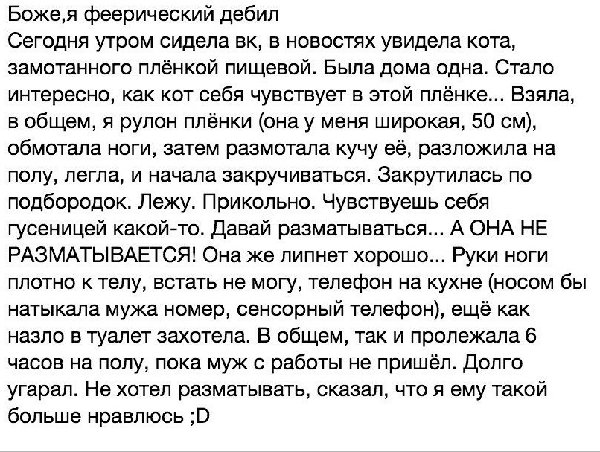 Боже,я феерический дебил
Сегодня утром сидела вк, в новостях увидела кота, замотанного плёнкой пищевой. Была дома одна. Стало интересно, как кот себя чувствует в этой плёнке... Взяла, в общем, я рулон плёнки (она у меня широкая, 50 см), обмотала ноги, затем размотала кучу её, разложила на полу, легла, и начала закручиваться. Закрутилась по подбородок. Лежу. Прикольно. Чувствуешь себя гусеницей какой-то. Давай разматываться... А ОНА НЕ РАЗМАТЫВАЕТСЯ! Она же липнет хорошо... Руки ноги плотно к телу, встать не могу, телефон на кухне (носом бы натыкала мужа номер, сенсорный телефон), ещё как назло в туалет захотела. В общем, так и пролежала 6 часов на полу, пока муж с работы не пришёл. Долго угарал. Не хотел разматывать, сказал, что я ему такой больше нравлюсь ;D